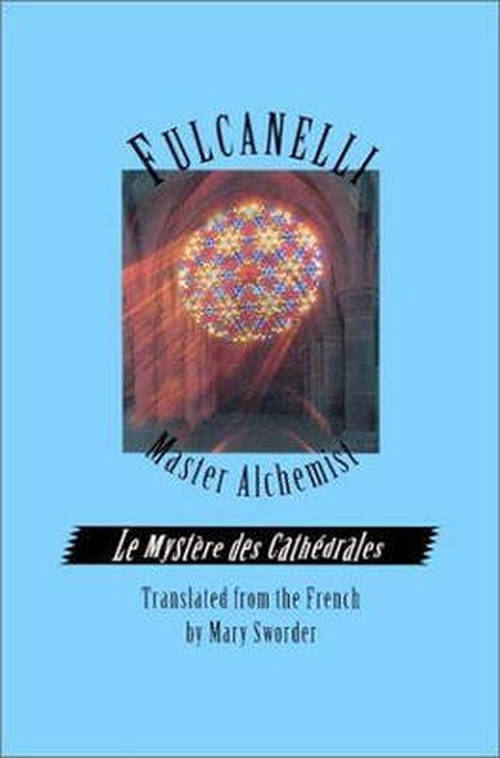 FULCANELLI

Master Alchemist

Le Mystère des Cathédrales

Translated from the French
by Mary Sworder